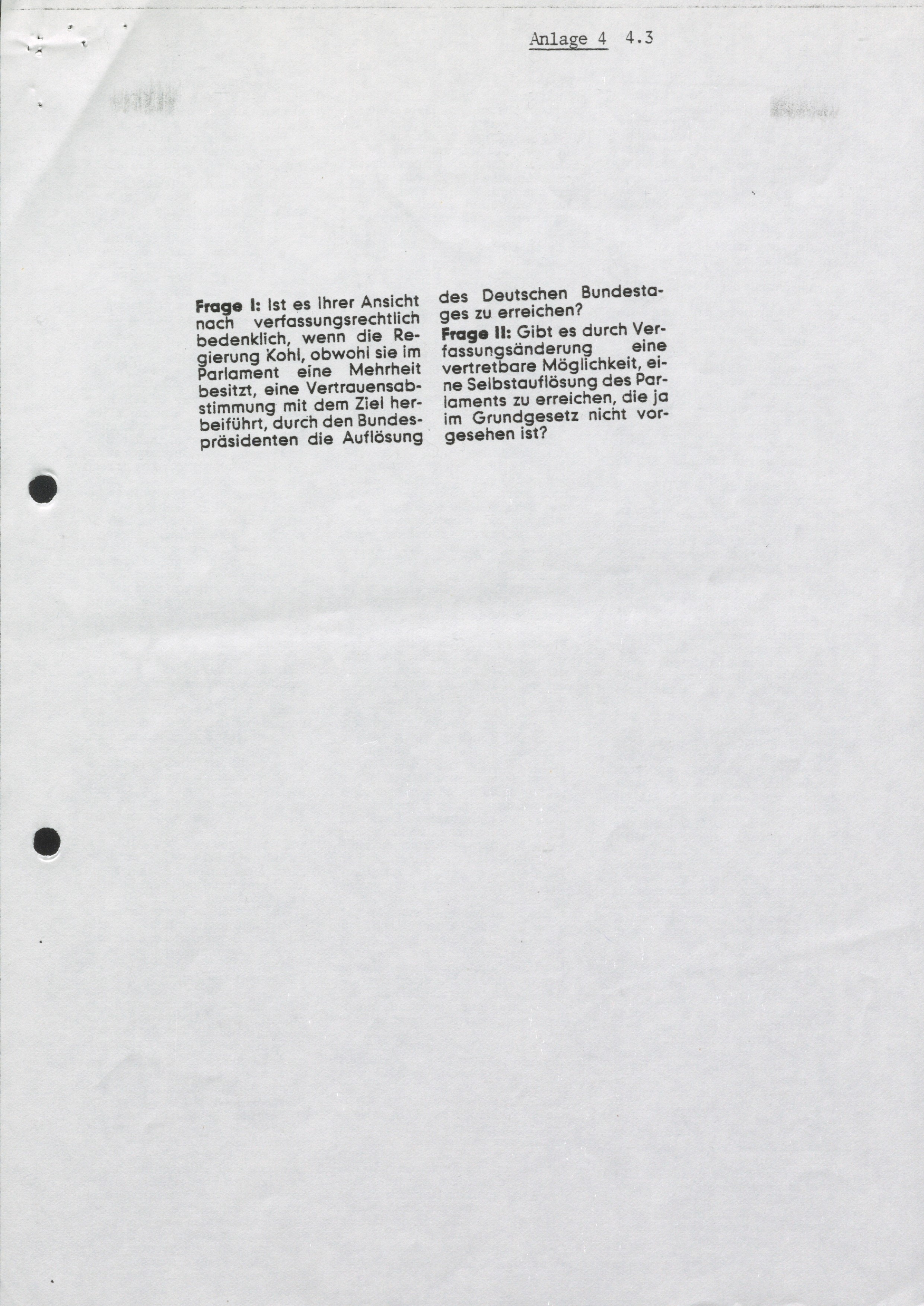 Anlage 4 4.3

Frage I: Ist es Ihrer Ansicht nach verfassungsrechtlich bedenklich, wenn die Regierung Kohl, obwohl sie im Parlament eine Mehrheit besitzt, eine Vertrauensabstimmung mit dem Ziel herbeiführt, durch den Bundespräsidenten die Auflösung des Deutschen Bundestages zu erreichen?

Frage II: Gibt es durch Verfassungsänderung eine vertretbare Möglichkeit, eine Selbstauflösung des Parlaments zu erreichen, die ja im Grundgesetz nicht vorgesehen ist?